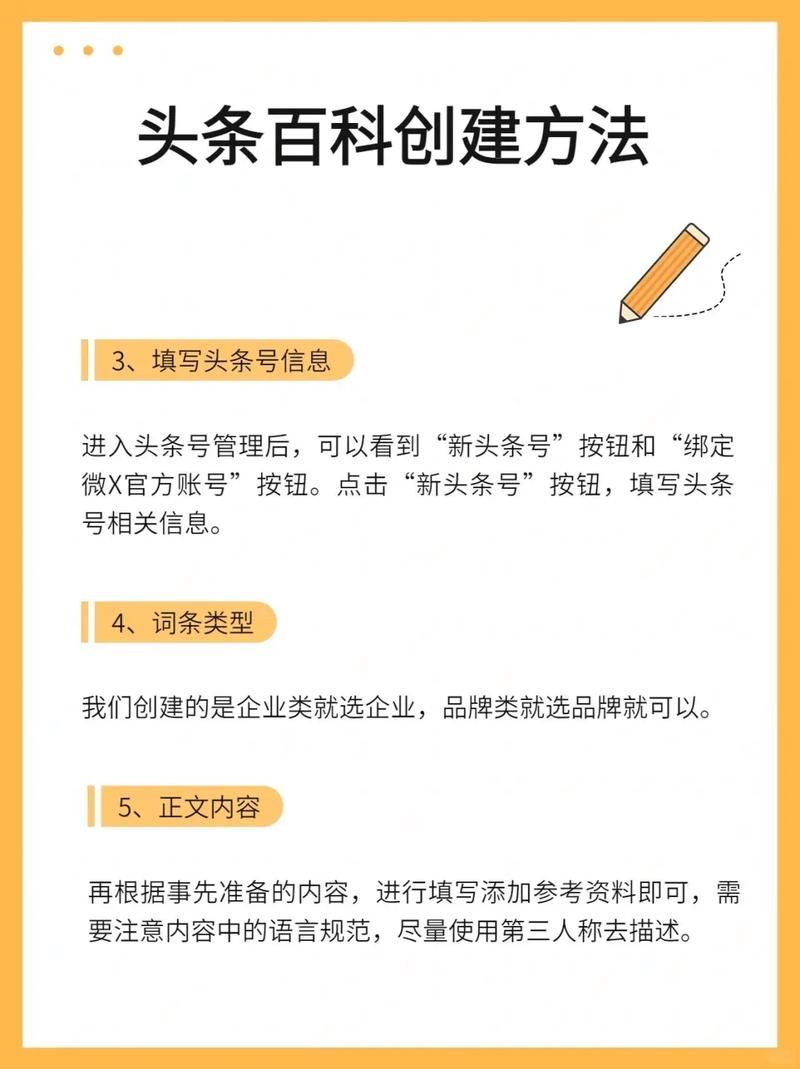 头条百科创建方法

3、填写头条号信息

进入头条号管理后，可以看到“新头条号”按钮和“绑定微X官方账号”按钮。点击“新头条号”按钮，填写头条号相关信息。

4、词条类型

我们创建的是企业类就选企业，品牌类就选品牌就可以。

5、正文内容

再根据事先准备的内容，进行填写添加参考资料即可，需要注意内容中的语言规范，尽量使用第三人称去描述。